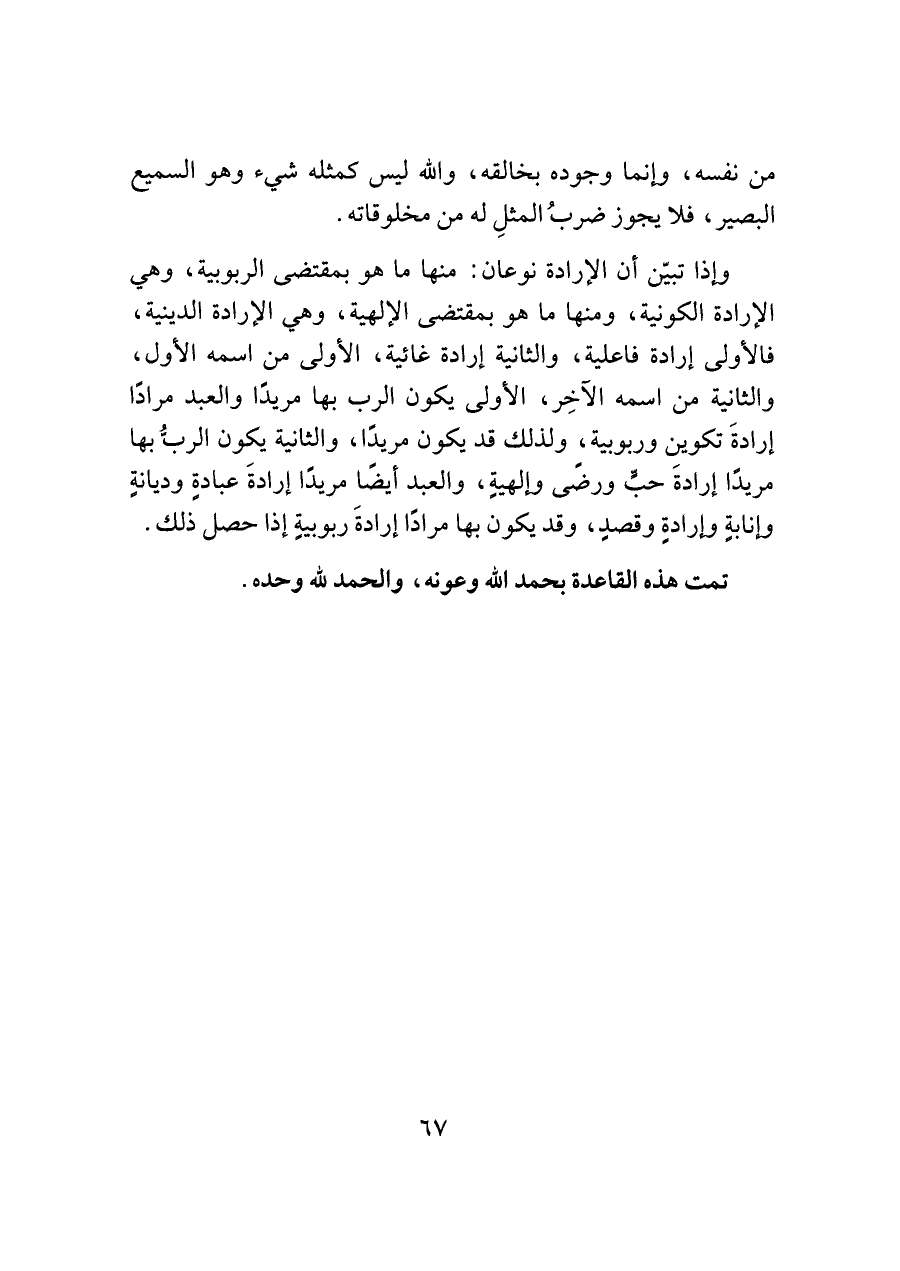 من نفسه، وإنما وجوده بخالقه، والله ليس كمثله شيء وهو السميع البصير، فلا يجوز ضربُ المثلِ له من مخلوقاته.

وإذا تبيّن أن الإرادة نوعان: منها ما هو بمقتضى الربوبية، وهي الإرادة الكونية، ومنها ما هو بمقتضى الإلهية، وهي الإرادة الدينية، فالأولى إرادة فاعلية، والثانية إرادة غائية، الأولى من اسمه الأول، والثانية من اسمه الآخِر، الأولى يكون الرب بها مريدًا والعبد مرادًا إرادةَ تكوين وربوبية، ولذلك قد يكون مريدًا، والثانية يكون الربُّ بها مريدًا إرادةَ حبٍّ ورضًى وإلهيةٍ، والعبد أيضًا مريدًا إرادةَ عبادةٍ وديانةٍ وإنابةٍ وإرادةٍ وقصدٍ، وقد يكون بها مرادًا إرادةَ ربوبيةٍ إذا حصل ذلك.

تمت هذه القاعدة بحمد الله وعونه، والحمد لله وحده.

٦٧